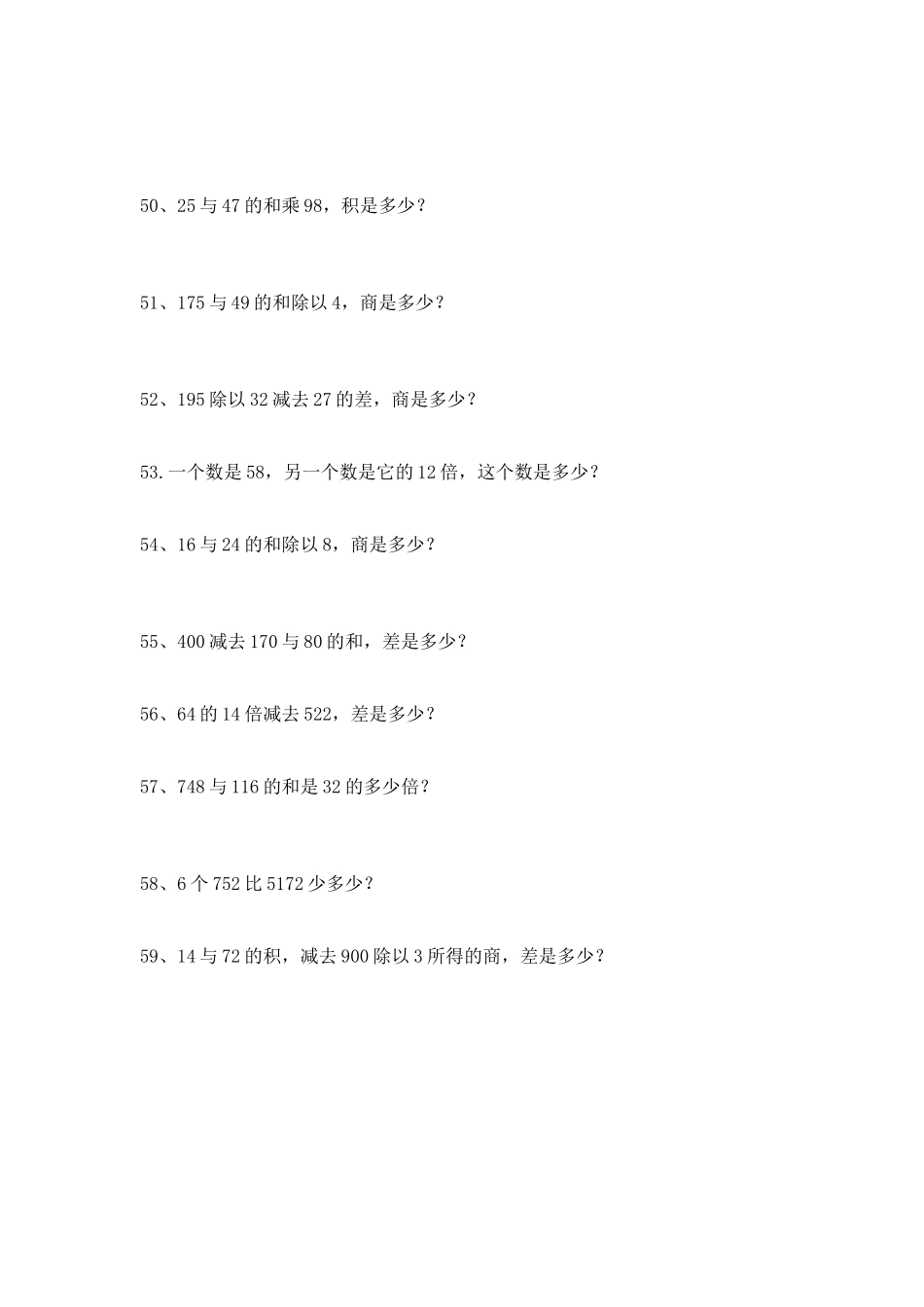 50、25 与 47 的和乘 98，积是多少？

51、175 与 49 的和除以 4，商是多少？

52、195 除以 32 减去 27 的差，商是多少？

53.一个数是 58，另一个数是它的 12 倍，这个数是多少？

54、16 与 24 的和除以 8，商是多少？

55、400 减去 170 与 80 的和，差是多少？

56、64 的 14 倍减去 522，差是多少？

57、748 与 116 的和是 32 的多少倍？

58、6 个 752 比 5172 少多少？

59、14 与 72 的积，减去 900 除以 3 所得的商，差是多少？